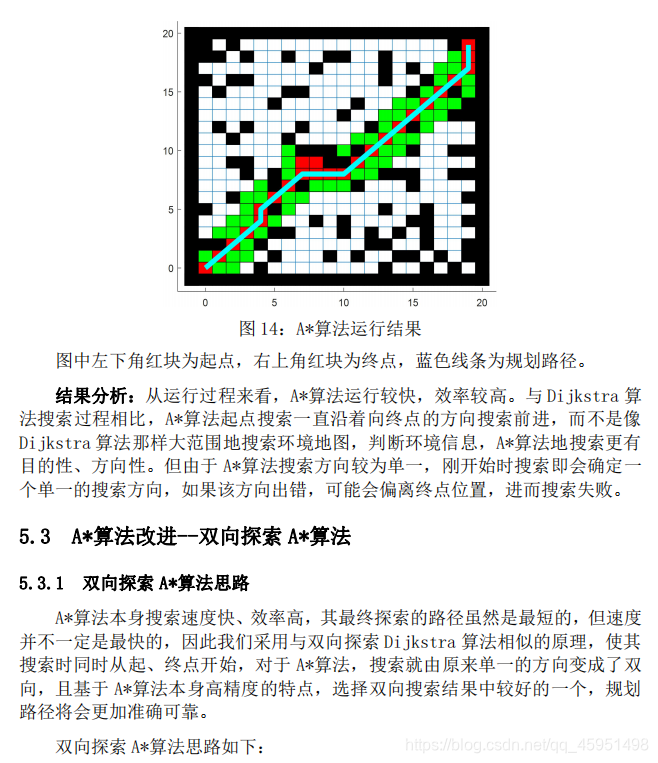 20
15
10
5
0
0 5 10 15 20

图 14：A*算法运行结果

图中左下角红块为起点，右上角红块为终点，蓝色线条为规划路径。

结果分析：从运行过程来看，A*算法运行较快，效率较高。与 Dijkstra 算法搜索过程相比，A*算法起点搜索一直沿着向终点的方向搜索前进，而不是像 Dijkstra 算法那样大范围地搜索环境地图，判断环境信息，A*算法地搜索更有目的性、方向性。但由于 A*算法搜索方向较为单一，刚开始时搜索即会确定一个单一的搜索方向，如果该方向出错，可能会偏离终点位置，进而搜索失败。

5.3 A*算法改进--双向探索 A*算法

5.3.1 双向探索 A*算法思路

A*算法本身搜索速度快、效率高，其最终探索的路径虽然是最短的，但速度并不一定是最快的，因此我们采用与双向探索 Dijkstra 算法相似的原理，使其搜索时同时从起、终点开始，对于 A*算法，搜索就由原来单一的方向变成了双向，且基于 A*算法本身高精度的特点，选择双向搜索结果中较好的一个，规划路径将会更加准确可靠。

双向探索 A*算法思路如下：

https://blog.csdn.net/qq_45951498